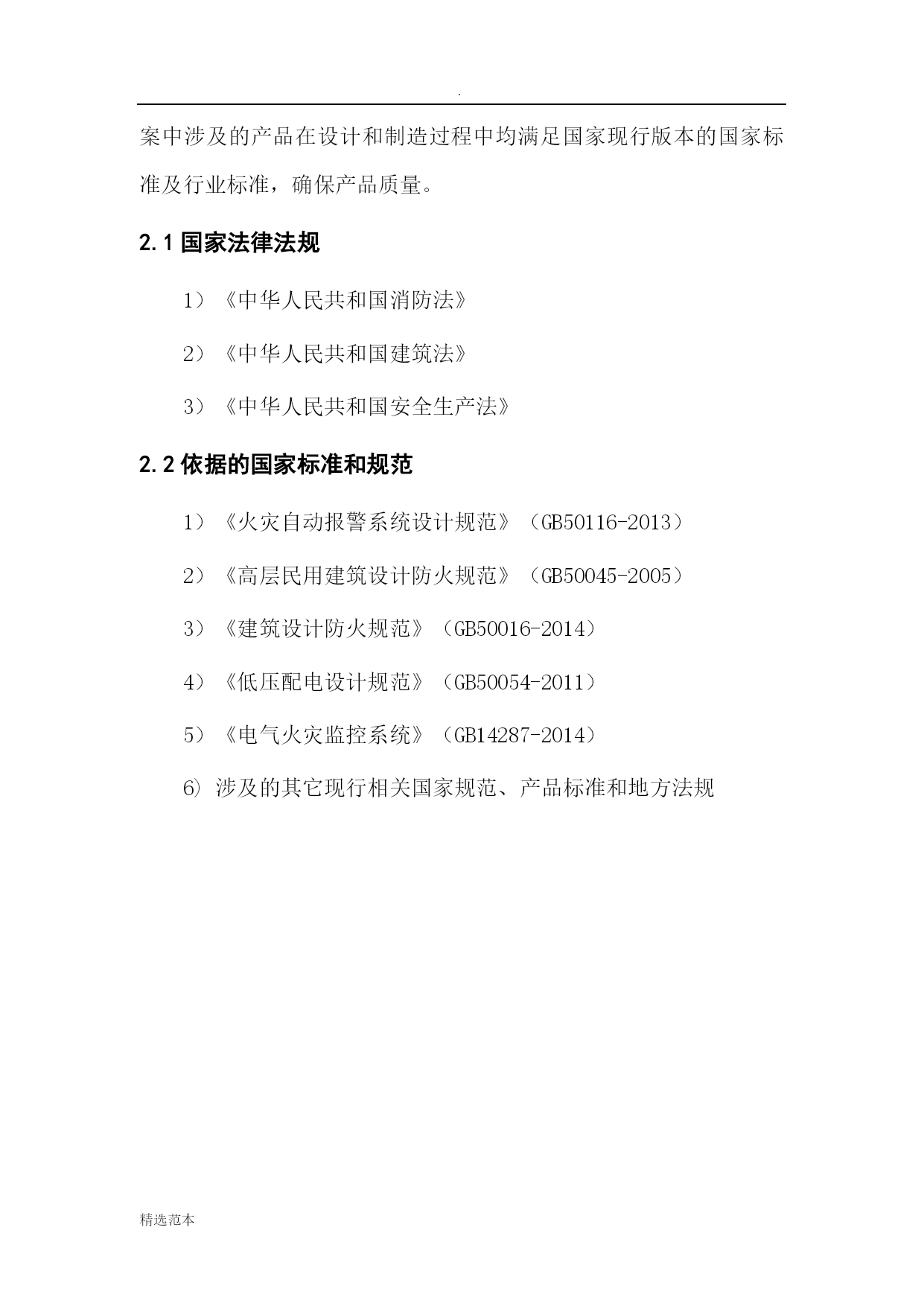 .

案中涉及的产品在设计和制造过程中均满足国家现行版本的国家标准及行业标准，确保产品质量。

2.1 国家法律法规

1）《中华人民共和国消防法》

2）《中华人民共和国建筑法》

3）《中华人民共和国安全生产法》

2.2 依据的国家标准和规范

1）《火灾自动报警系统设计规范》（GB50116-2013）

2）《高层民用建筑设计防火规范》（GB50045-2005）

3）《建筑设计防火规范》（GB50016-2014）

4）《低压配电设计规范》（GB50054-2011）

5）《电气火灾监控系统》（GB14287-2014）

6) 涉及的其它现行相关国家规范、产品标准和地方法规

精选范本